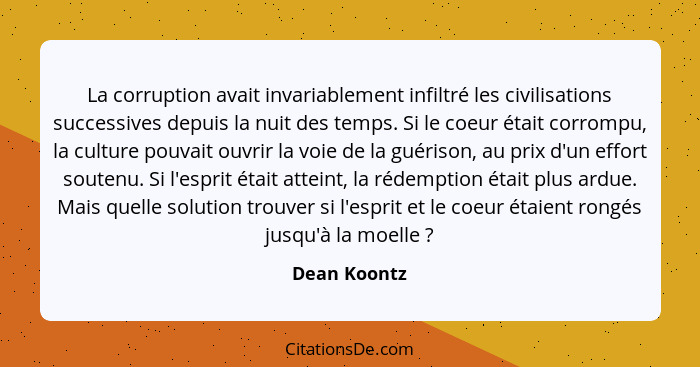 La corruption avait invariablement infiltré les civilisations successives depuis la nuit des temps. Si le coeur était corrompu, la culture pouvait ouvrir la voie de la guérison, au prix d'un effort soutenu. Si l'esprit était atteint, la rédemption était plus ardue. Mais quelle solution trouver si l'esprit et le coeur étaient rongés jusqu'à la moelle ?

Dean Koontz

CitationsDe.com